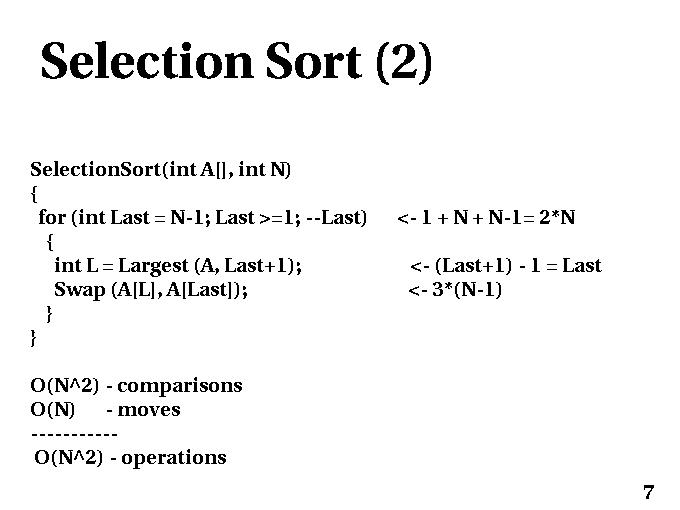 Selection Sort (2)

SelectionSort(int A[], int N)
{
for (int Last = N-1; Last >=1; --Last) <- 1 + N + N-1= 2*N
{
int L = Largest (A, Last+1); <- (Last+1) - 1 = Last
Swap (A[L], A[Last]); <- 3*(N-1)
}
}

O(N^2) - comparisons
O(N) - moves
-----------
O(N^2) - operations

7